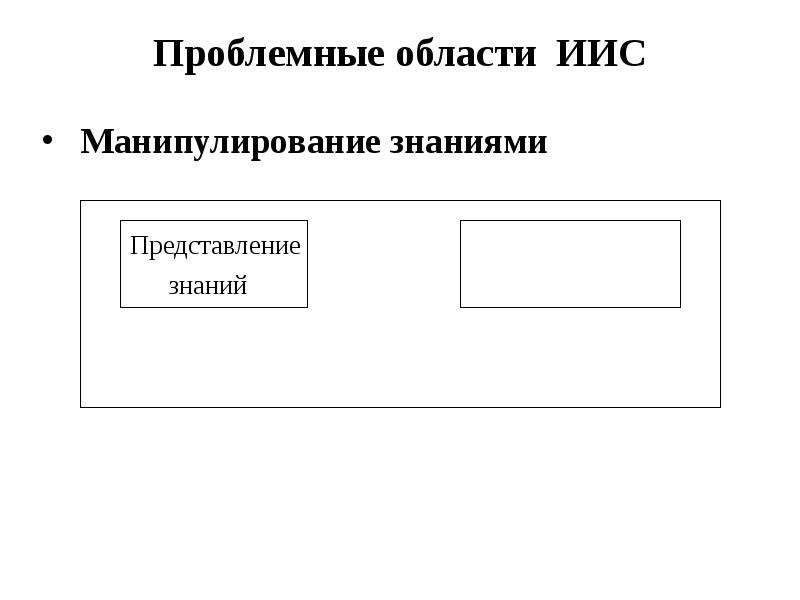 Проблемные области ИИС

• Манипулирование знаниями

Представление знаний